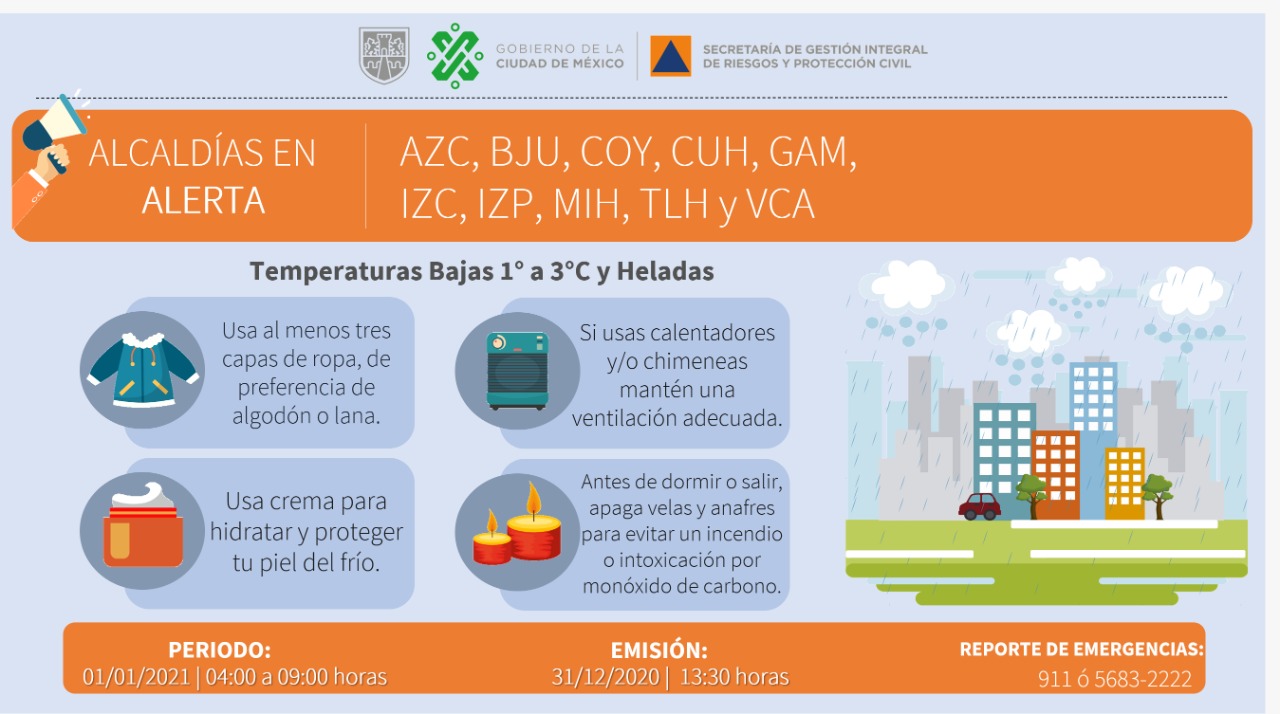 GOBIERNO DE LA CIUDAD DE MÉXICO

SECRETARÍA DE GESTIÓN INTEGRAL DE RIESGOS Y PROTECCIÓN CIVIL

ALCALDÍAS EN ALERTA

AZC, BJU, COY, CUH, GAM, IZC, IZP, MIH, TLH y VCA

Temperaturas Bajas 1° a 3°C y Heladas

Usa al menos tres capas de ropa, de preferencia de algodón o lana.

Si usas calentadores y/o chimeneas mantén una ventilación adecuada.

Usa crema para hidratar y proteger tu piel del frío.

Antes de dormir o salir, apaga velas y anafres para evitar un incendio o intoxicación por monóxido de carbono.

PERIODO:
01/01/2021 | 04:00 a 09:00 horas

EMISIÓN:
31/12/2020 | 13:30 horas

REPORTE DE EMERGENCIAS:
911 ó 5683-2222